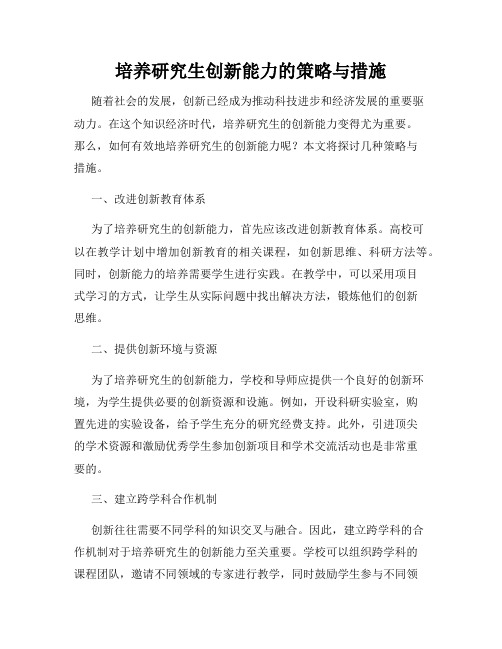 培养研究生创新能力的策略与措施

随着社会的发展，创新已经成为推动科技进步和经济发展的重要驱动力。在这个知识经济时代，培养研究生的创新能力变得尤为重要。那么，如何有效地培养研究生的创新能力呢？本文将探讨几种策略与措施。

一、改进创新教育体系

为了培养研究生的创新能力，首先应该改进创新教育体系。高校可以在教学计划中增加创新教育的相关课程，如创新思维、科研方法等。同时，创新能力的培养需要学生进行实践。在教学中，可以采用项目式学习的方式，让学生从实际问题中找出解决方法，锻炼他们的创新思维。

二、提供创新环境与资源

为了培养研究生的创新能力，学校和导师应提供一个良好的创新环境，为学生提供必要的创新资源和设施。例如，开设科研实验室，购置先进的实验设备，给予学生充分的研究经费支持。此外，引进顶尖的学术资源和激励优秀学生参加创新项目和学术交流活动也是非常重要的。

三、建立跨学科合作机制

创新往往需要不同学科的知识交叉与融合。因此，建立跨学科的合作机制对于培养研究生的创新能力至关重要。学校可以组织跨学科的课程团队，邀请不同领域的专家进行教学，同时鼓励学生参与不同领